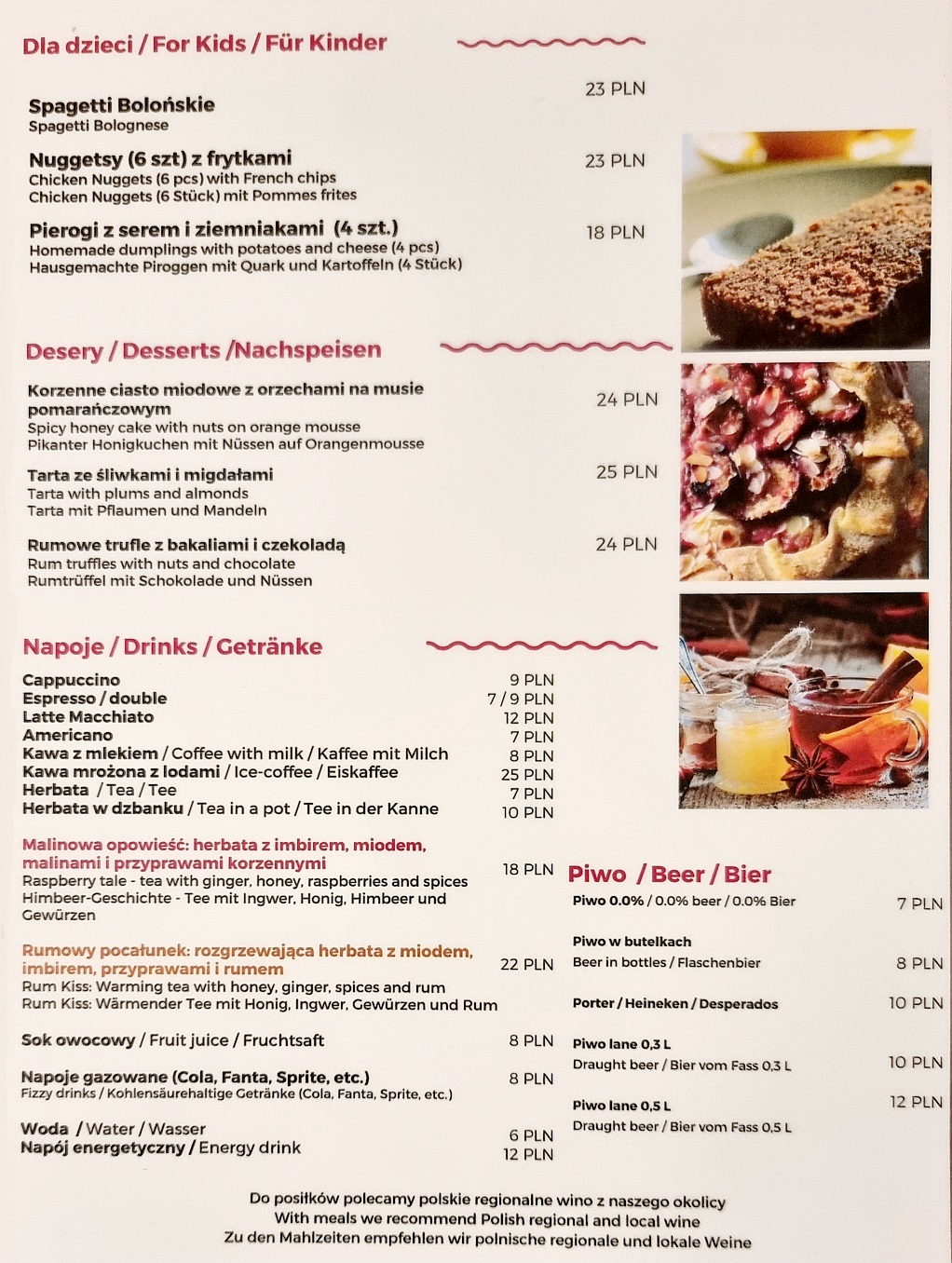 Dla dzieci / For Kids / Für Kinder

Spagetti Bolońskie
Spagetti Bolognese
23 PLN

Nuggetsy (6 szt) z frytkami
Chicken Nuggets (6 pcs) with French chips
Chicken Nuggets (6 Stück) mit Pommes frites
23 PLN

Pierogi z serem i ziemniakami (4 szt.)
Homemade dumplings with potatoes and cheese (4 pcs)
Hausgemachte Piroggen mit Quark und Kartoffeln (4 Stück)
18 PLN

Desery / Desserts /Nachspeisen

Korzenne ciasto miodowe z orzechami na musie pomarańczowym
Spicy honey cake with nuts on orange mousse
Pikanter Honigkuchen mit Nüssen auf Orangenmousse
24 PLN

Tarta ze śliwkami i migdałami
Tarta with plums and almonds
Tarta mit Pflaumen und Mandeln
25 PLN

Rumowe trufle z bakaliami i czekoladą
Rum truffles with nuts and chocolate
Rumtrüffel mit Schokolade und Nüssen
24 PLN

Napoje / Drinks / Getränke

Cappuccino 9 PLN
Espresso / double 7 / 9 PLN
Latte Macchiato 12 PLN
Americano 7 PLN
Kawa z mlekiem / Coffee with milk / Kaffee mit Milch 8 PLN
Kawa mrożona z lodami / Ice-coffee / Eiskaffee 25 PLN
Herbata / Tea / Tee 7 PLN
Herbata w dzbanku / Tea in a pot / Tee in der Kanne 10 PLN

Malinowa opowieść: herbata z imbirem, miodem, malinami i przyprawami korzennymi
Raspberry tale - tea with ginger, honey, raspberries and spices
Himbeer-Geschichte - Tee mit Ingwer, Honig, Himbeer und Gewürzen
18 PLN

Rumowy pocałunek: rozgrzewająca herbata z miodem, imbirem, przyprawami i rumem
Rum Kiss: Warming tea with honey, ginger, spices and rum
Rum Kiss: Wärmender Tee mit Honig, Ingwer, Gewürzen und Rum
22 PLN

Sok owocowy / Fruit juice / Fruchtsaft 8 PLN

Napoje gazowane (Cola, Fanta, Sprite, etc.)
Fizzy drinks / Kohlensäurehaltige Getränke (Cola, Fanta, Sprite, etc.)
8 PLN

Woda / Water / Wasser 6 PLN
Napój energetyczny / Energy drink 12 PLN

Piwo / Beer / Bier

Piwo 0.0% / 0.0% beer / 0.0% Bier 7 PLN

Piwo w butelkach
Beer in bottles / Flaschenbier 8 PLN

Porter / Heineken / Desperados 10 PLN

Piwo lane 0,3 L
Draught beer / Bier vom Fass 0,3 L 10 PLN

Piwo lane 0,5 L
Draught beer / Bier vom Fass 0,5 L 12 PLN

Do posiłków polecamy polskie regionalne wino z naszego okolicy
With meals we recommend Polish regional and local wine
Zu den Mahlzeiten empfehlen wir polnische regionale und lokale Weine